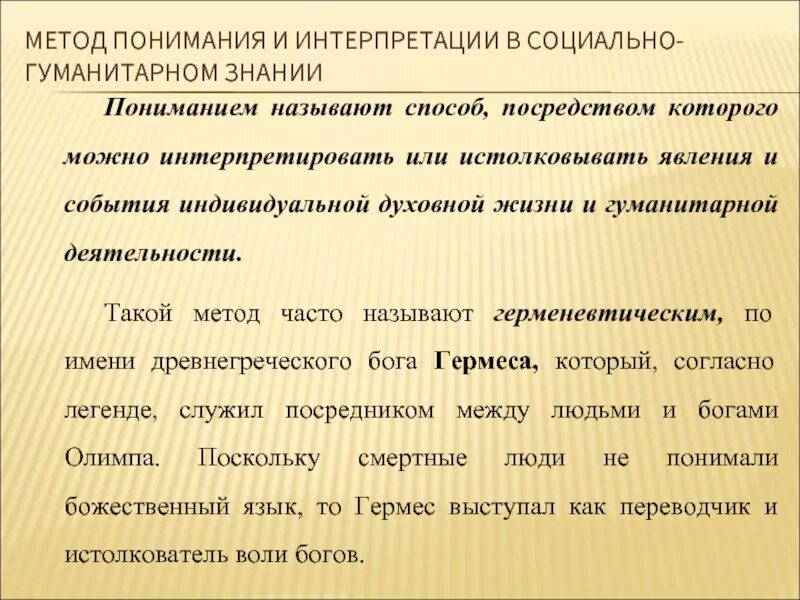 МЕТОД ПОНИМАНИЯ И ИНТЕРПРЕТАЦИИ В СОЦИАЛЬНО-ГУМАНИТАРНОМ ЗНАНИИ

Пониманием называют способ, посредством которого можно интерпретировать или истолковывать явления и события индивидуальной духовной жизни и гуманитарной деятельности.

Такой метод часто называют герменевтическим, по имени древнегреческого бога Гермеса, который, согласно легенде, служил посредником между людьми и богами Олимпа. Поскольку смертные люди не понимали божественный язык, то Гермес выступал как переводчик и истолкователь воли богов.